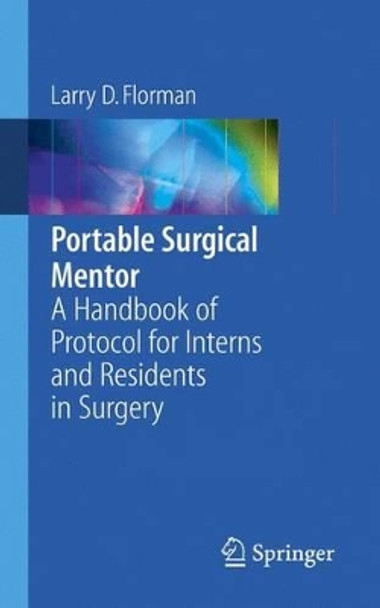 Larry D. Florman

Portable Surgical Mentor
A Handbook of Protocol for Interns and Residents in Surgery

Springer